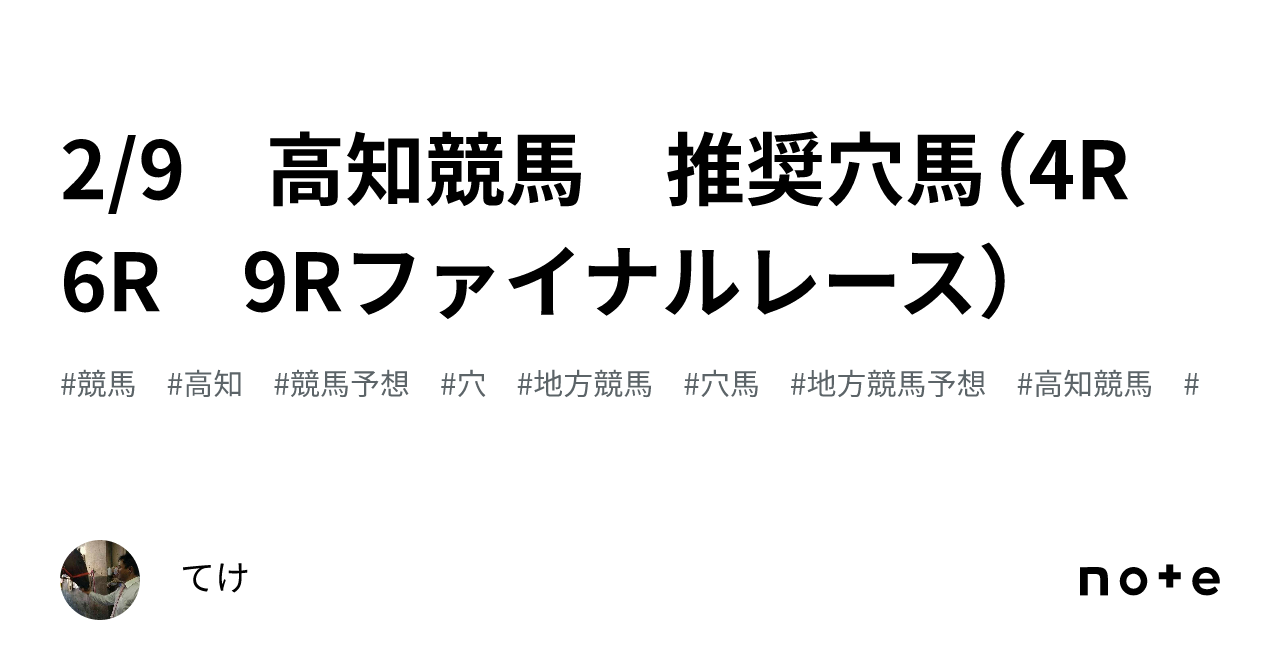 2/9　高知競馬　推奨穴馬（4R　6R　9Rファイナルレース）

#競馬　#高知　#競馬予想　#穴　#地方競馬　#穴馬　#地方競馬予想　#高知競馬　#

てけ

note